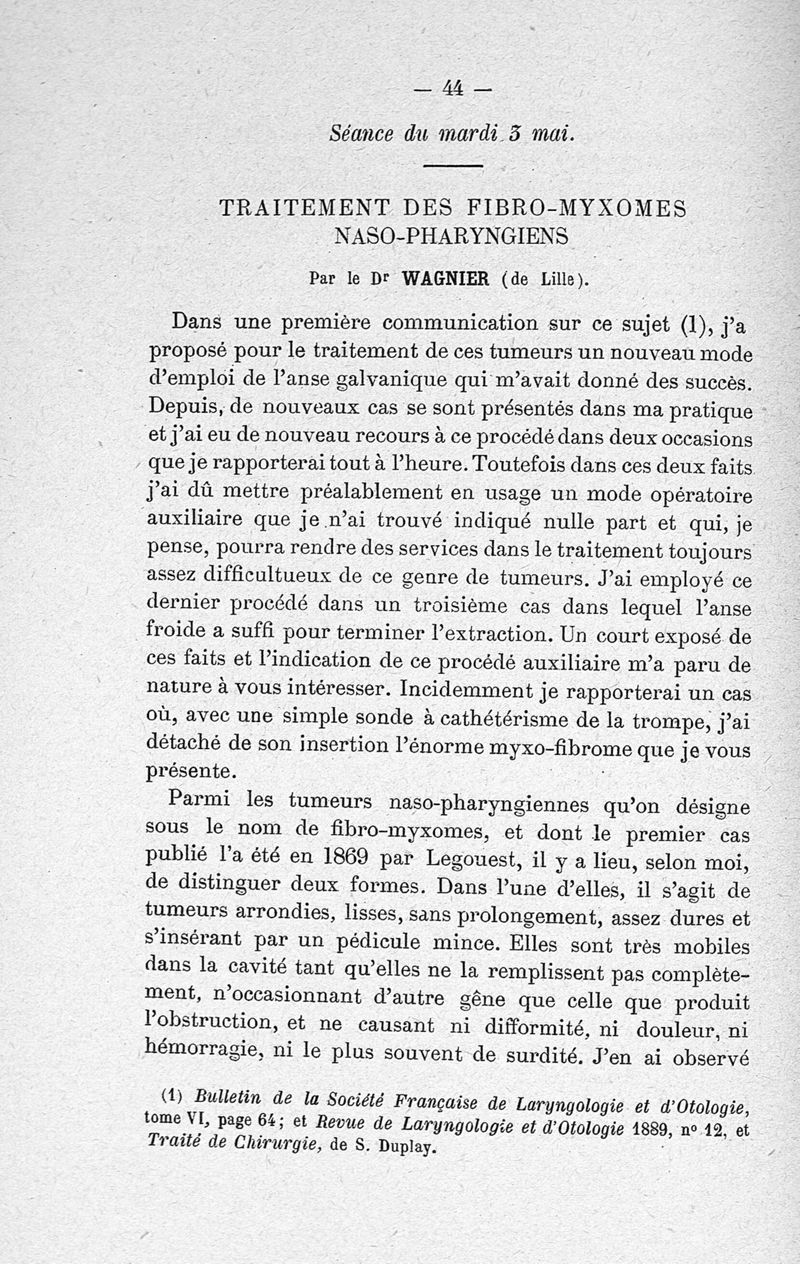 — 44 —

Séance du mardi 3 mai.

TRAITEMENT DES FIBRO-MYXOMES NASO-PHARYNGIENS

Par le Dr WAGNIER (de Lille).

Dans une première communication sur ce sujet (1), j'a proposé pour le traitement de ces tumeurs un nouveau mode d'emploi de l'anse galvanique qui m'avait donné des succès. Depuis, de nouveaux cas se sont présentés dans ma pratique et j'ai eu de nouveau recours à ce procédé dans deux occasions que je rapporterai tout à l'heure. Toutefois dans ces deux faits j'ai dû mettre préalablement en usage un mode opératoire auxiliaire que je n'ai trouvé indiqué nulle part et qui, je pense, pourra rendre des services dans le traitement toujours assez difficultueux de ce genre de tumeurs. J'ai employé ce dernier procédé dans un troisième cas dans lequel l'anse froide a suffi pour terminer l'extraction. Un court exposé de ces faits et l'indication de ce procédé auxiliaire m'a paru de nature à vous intéresser. Incidemment je rapporterai un cas où, avec une simple sonde à cathétérisme de la trompe, j'ai détaché de son insertion l'énorme myxo-fibrome que je vous présente.

Parmi les tumeurs naso-pharyngiennes qu'on désigne sous le nom de fibro-myxomes, et dont le premier cas publié l'a été en 1869 par Legouest, il y a lieu, selon moi, de distinguer deux formes. Dans l'une d'elles, il s'agit de tumeurs arrondies, lisses, sans prolongement, assez dures et s'insérant par un pédicule mince. Elles sont très mobiles dans la cavité tant qu'elles ne la remplissent pas complètement, n'occasionnant d'autre gêne que celle que produit l'obstruction, et ne causant ni difformité, ni douleur, ni hémorragie, ni le plus souvent de surdité. J'en ai observé

(1) Bulletin de la Société Française de Laryngologie et d'Otologie, tome VI, page 64; et Revue de Laryngologie et d'Otologie 1889, no 12, et Traité de Chirurgie, de S. Duplay.